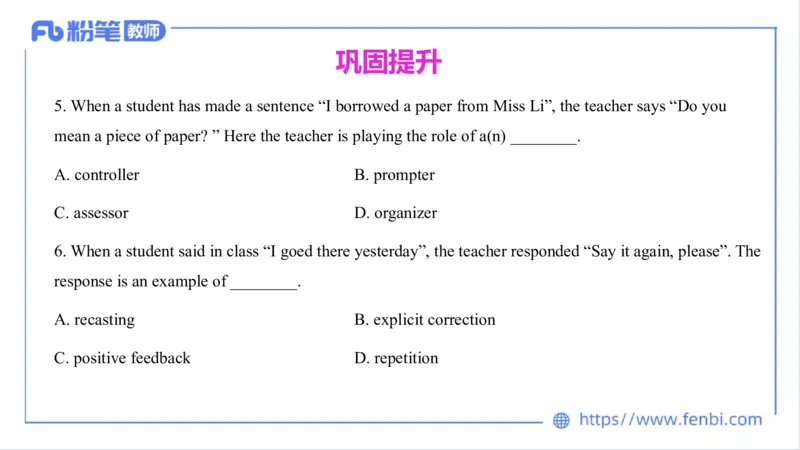 Fb 粉笔 教师

巩固提升

5. When a student has made a sentence “I borrowed a paper from Miss Li”, the teacher says “Do you mean a piece of paper? ” Here the teacher is playing the role of a(n) ________.

A. controller

B. prompter

C. assessor

D. organizer

6. When a student said in class “I goed there yesterday”, the teacher responded “Say it again, please”. The response is an example of ________.

A. recasting

B. explicit correction

C. positive feedback

D. repetition

https://www.fenbi.com